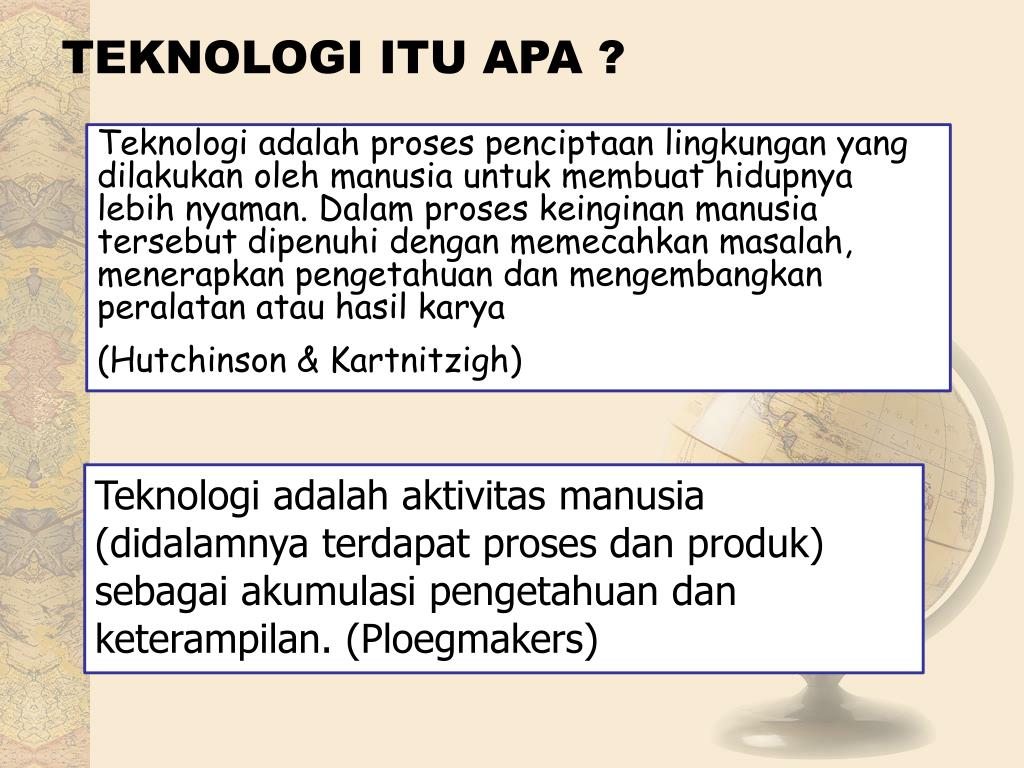 TEKNOLOGI ITU APA ?

Teknologi adalah proses penciptaan lingkungan yang dilakukan oleh manusia untuk membuat hidupnya lebih nyaman. Dalam proses keinginan manusia tersebut dipenuhi dengan memecahkan masalah, menerapkan pengetahuan dan mengembangkan peralatan atau hasil karya

(Hutchinson & Kartnitzigh)

Teknologi adalah aktivitas manusia (didalamnya terdapat proses dan produk) sebagai akumulasi pengetahuan dan keterampilan. (Ploegmakers)